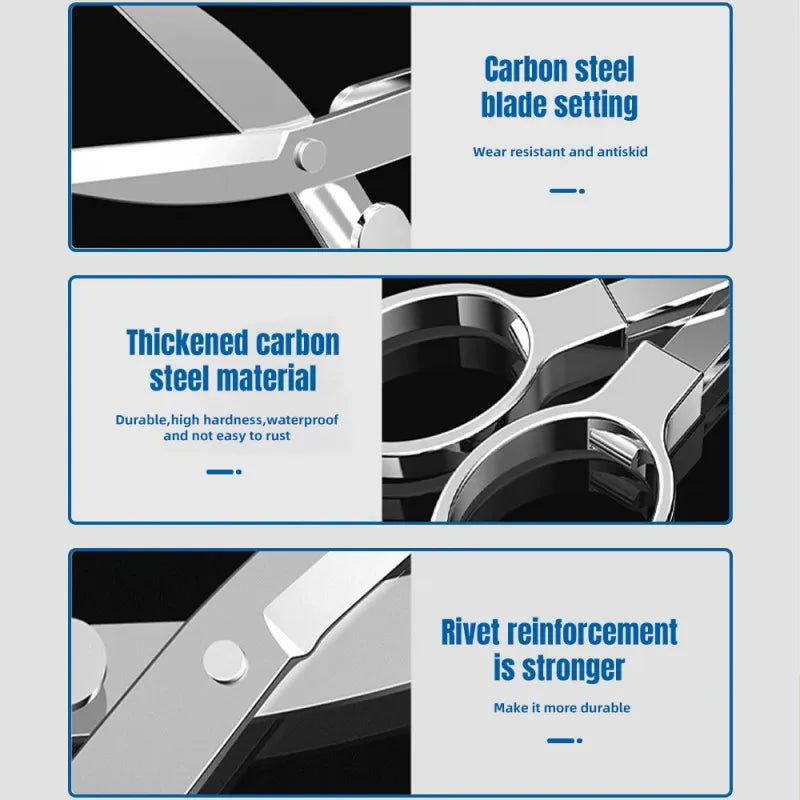 Carbon steel blade setting

Wear resistant and antiskid

Thickened carbon steel material

Durable,high hardness,waterproof and not easy to rust

Rivet reinforcement is stronger

Make it more durable